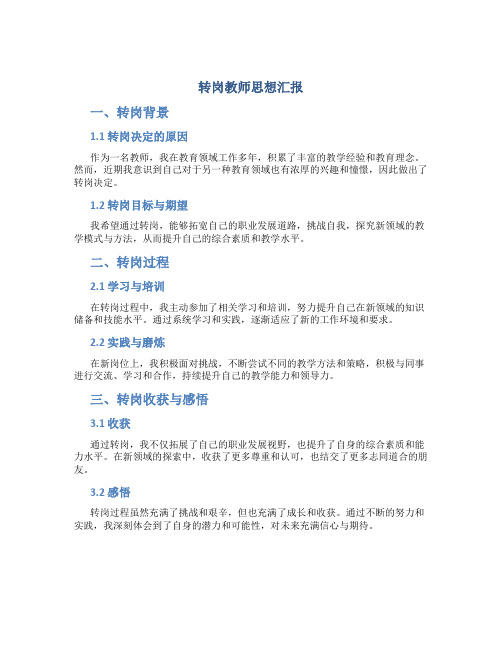 转岗教师思想汇报

一、转岗背景

1.1 转岗决定的原因

作为一名教师，我在教育领域工作多年，积累了丰富的教学经验和教育理念。然而，近期我意识到自己对于另一种教育领域也有浓厚的兴趣和憧憬，因此做出了转岗决定。

1.2 转岗目标与期望

我希望通过转岗，能够拓宽自己的职业发展道路，挑战自我，探究新领域的教学模式与方法，从而提升自己的综合素质和教学水平。

二、转岗过程

2.1 学习与培训

在转岗过程中，我主动参加了相关学习和培训，努力提升自己在新领域的知识储备和技能水平。通过系统学习和实践，逐渐适应了新的工作环境和要求。

2.2 实践与磨炼

在新岗位上，我积极面对挑战，不断尝试不同的教学方法和策略，积极与同事进行交流、学习和合作，持续提升自己的教学能力和领导力。

三、转岗收获与感悟

3.1 收获

通过转岗，我不仅拓展了自己的职业发展视野，也提升了自身的综合素质和能力水平。在新领域的探索中，收获了更多尊重和认可，也结交了更多志同道合的朋友。

3.2 感悟

转岗过程虽然充满了挑战和艰辛，但也充满了成长和收获。通过不断的努力和实践，我深刻体会到了自身的潜力和可能性，对未来充满信心与期待。